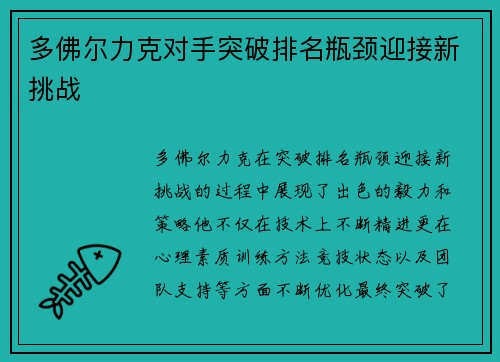 多佛尔力克对手突破排名瓶颈迎接新挑战

多佛尔力克在突破排名瓶颈迎接新挑战的过程中展现了出色的毅力和策略他不仅在技术上不断精进更在心理素质训练方法竞技状态以及团队支持等方面不断优化最终突破了